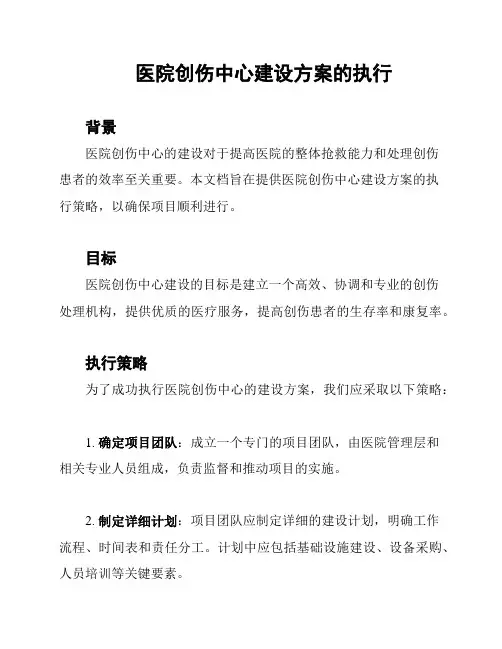 医院创伤中心建设方案的执行

背景

医院创伤中心的建设对于提高医院的整体抢救能力和处理创伤患者的效率至关重要。本文档旨在提供医院创伤中心建设方案的执行策略，以确保项目顺利进行。

目标

医院创伤中心建设的目标是建立一个高效、协调和专业的创伤处理机构，提供优质的医疗服务，提高创伤患者的生存率和康复率。

执行策略

为了成功执行医院创伤中心的建设方案，我们应采取以下策略：

1. 确定项目团队：成立一个专门的项目团队，由医院管理层和相关专业人员组成，负责监督和推动项目的实施。

2. 制定详细计划：项目团队应制定详细的建设计划，明确工作流程、时间表和责任分工。计划中应包括基础设施建设、设备采购、人员培训等关键要素。